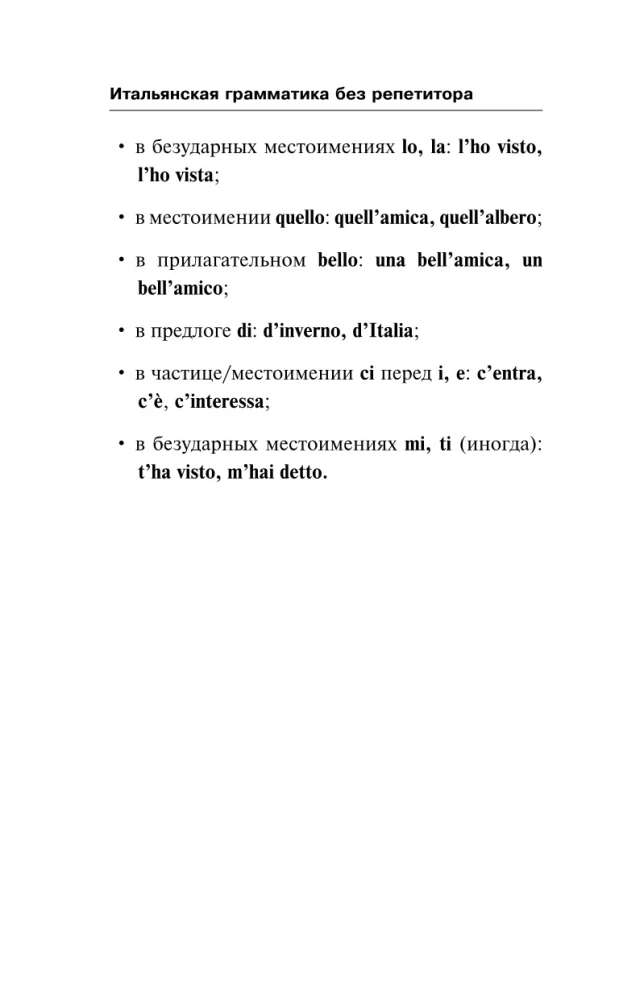 Итальянская грамматика без репетитора

• в безударных местоимениях lo, la: l'ho visto, l'ho vista;

• в местоимении quello: quell'amica, quell'albero;

• в прилагательном bello: una bell'amica, un bell'amico;

• в предлоге di: d'inverno, d'Italia;

• в частице/местоимении ci перед i, e: c'entra, c'è, c'interessa;

• в безударных местоимениях mi, ti (иногда): t'ha visto, m'hai detto.